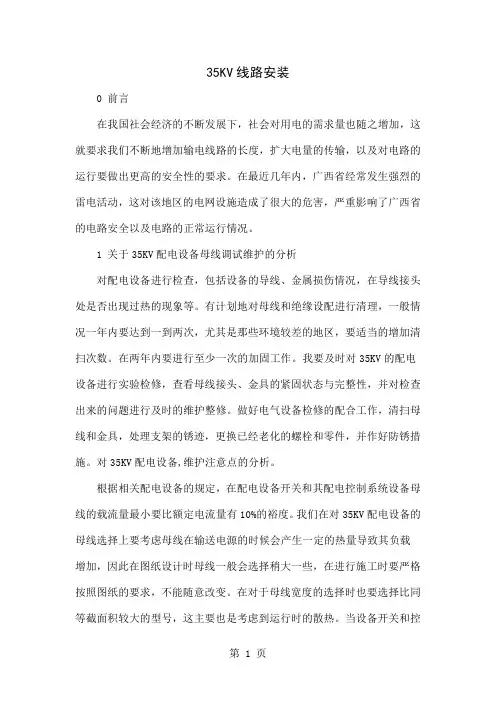 35KV 线路安装

0 前言

在我国社会经济的不断发展下，社会对用电的需求量也随之增加，这就要求我们不断地增加输电线路的长度，扩大电量的传输，以及对电路的运行要做出更高的安全性的要求。在最近几年内，广西省经常发生强烈的雷电活动，这对该地区的电网设施造成了很大的危害，严重影响了广西省的电路安全以及电路的正常运行情况。

1 关于 35KV 配电设备母线调试维护的分析

对配电设备进行检查，包括设备的导线、金属损伤情况，在导线接头处是否出现过热的现象等。有计划地对母线和绝缘设配进行清理，一般情况一年内要达到一到两次，尤其是那些环境较差的地区，要适当的增加清扫次数。在两年内要进行至少一次的加固工作。我要及时对 35KV 的配电设备进行实验检修，查看母线接头、金具的紧固状态与完整性，并对检查出来的问题进行及时的维护整修。做好电气设备检修的配合工作，清扫母线和金具，处理支架的锈迹，更换已经老化的螺栓和零件，并作好防锈措施。对 35KV 配电设备,维护注意点的分析。

根据相关配电设备的规定，在配电设备开关和其配电控制系统设备母线的载流量最小要比额定电流量有 10%的裕度。我们在对 35KV 配电设备的母线选择上要考虑母线在输送电源的时候会产生一定的热量导致其负载增加，因此在图纸设计时母线一般会选择稍大一些，在进行施工时要严格按照图纸的要求，不能随意改变。在对于母线宽度的选择时也要选择比同等截面积较大的型号，这主要也是考虑到运行时的散热。当设备开关和控

第 1 页